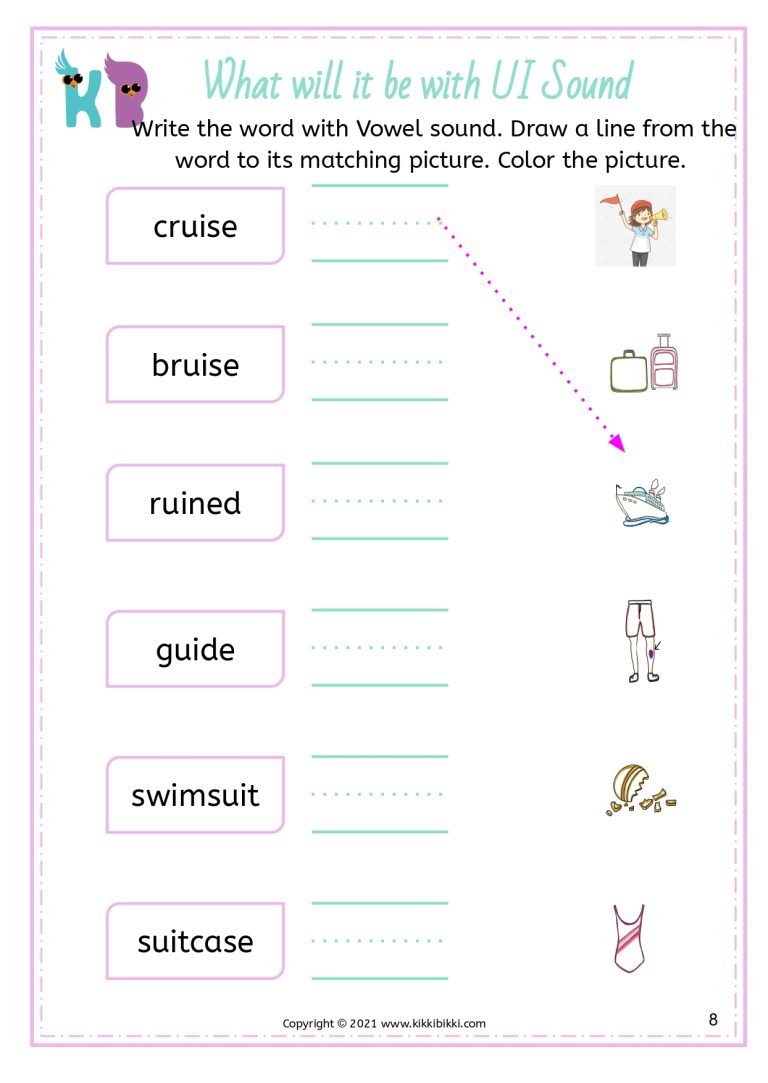 KB

What will it be with UI Sound

Write the word with Vowel sound. Draw a line from the word to its matching picture. Color the picture.

cruise

bruise

ruined

guide

swimsuit

suitcase

Copyright © 2021 www.kikkibikki.com

8